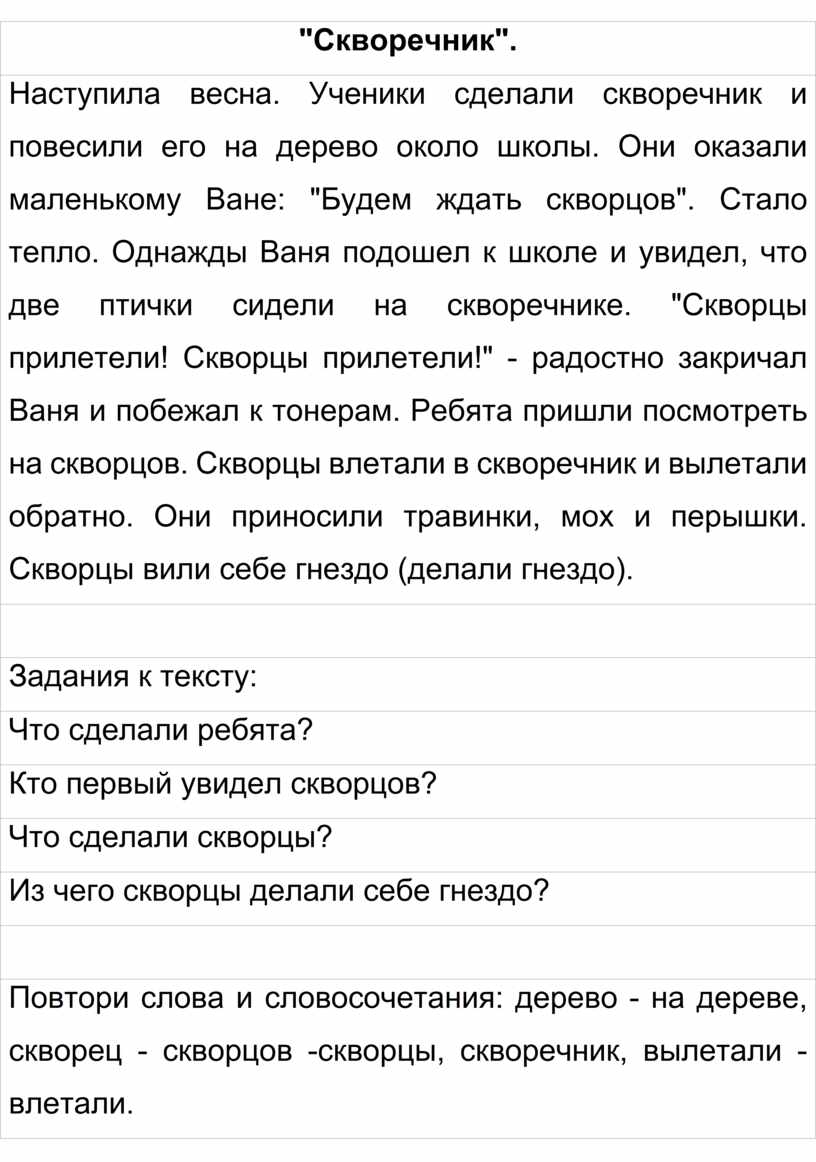 "Скворечник".

Наступила весна. Ученики сделали скворечник и повесили его на дерево около школы. Они оказали маленькому Ване: "Будем ждать скворцов". Стало тепло. Однажды Ваня подошел к школе и увидел, что две птички сидели на скворечнике. "Скворцы прилетели! Скворцы прилетели!" - радостно закричал Ваня и побежал к тонерам. Ребята пришли посмотреть на скворцов. Скворцы влетали в скворечник и вылетали обратно. Они приносили травинки, мох и перышки. Скворцы вили себе гнездо (делали гнездо).

Задания к тексту:

Что сделали ребята?

Кто первый увидел скворцов?

Что сделали скворцы?

Из чего скворцы делали себе гнездо?

Повтори слова и словосочетания: дерево - на дереве, скворец - скворцов -скворцы, скворечник, вылетали - влетали.